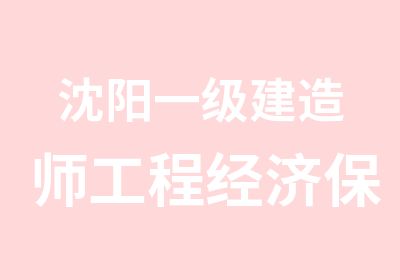 沈阳一级建造
师工程经济保